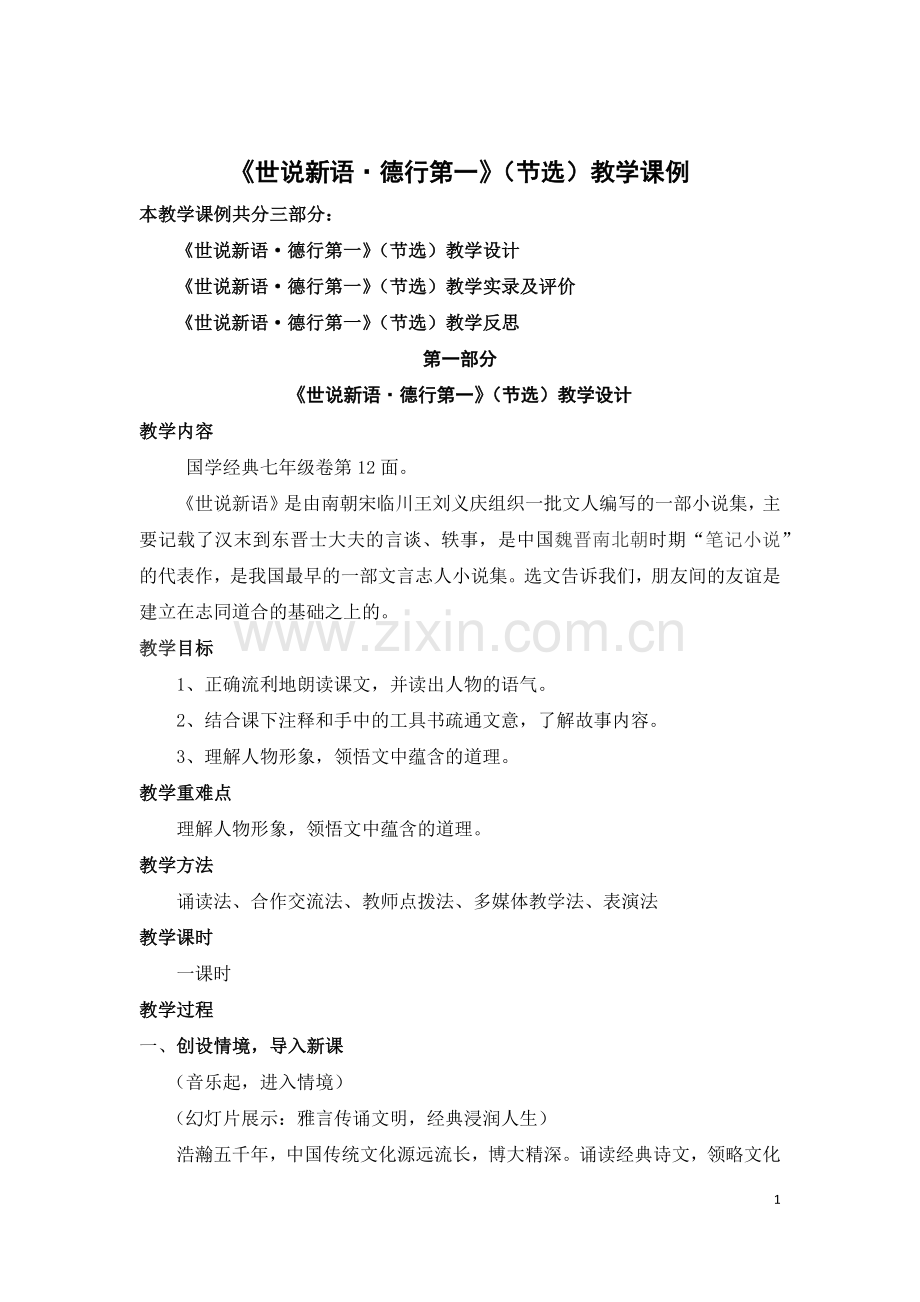 《世说新语·德行第一》（节选）教学课例

本教学课例共分三部分：

《世说新语·德行第一》（节选）教学设计

《世说新语·德行第一》（节选）教学实录及评价

《世说新语·德行第一》（节选）教学反思

第一部分

《世说新语·德行第一》（节选）教学设计

教学内容

国学经典七年级卷第12面。

《世说新语》是由南朝宋临川王刘义庆组织一批文人编写的一部小说集，主要记载了汉末到东晋士大夫的言谈、轶事，是中国魏晋南北朝时期“笔记小说”的代表作，是我国最早的一部文言志人小说集。选文告诉我们，朋友间的友谊是建立在志同道合的基础之上的。

www.zixin.com.cn

教学目标

1、正确流利地朗读课文，并读出人物的语气。

2、结合课下注释和手中的工具书疏通文意，了解故事内容。

3、理解人物形象，领悟文中蕴含的道理。

教学重难点

理解人物形象，领悟文中蕴含的道理。

教学方法

诵读法、合作交流法、教师点拨法、多媒体教学法、表演法

教学课时

一课时

教学过程

一、创设情境，导入新课

（音乐起，进入情境）

（幻灯片展示：雅言传诵文明，经典浸润人生）

浩瀚五千年，中国传统文化源远流长，博大精深。诵读经典诗文，领略文化

1